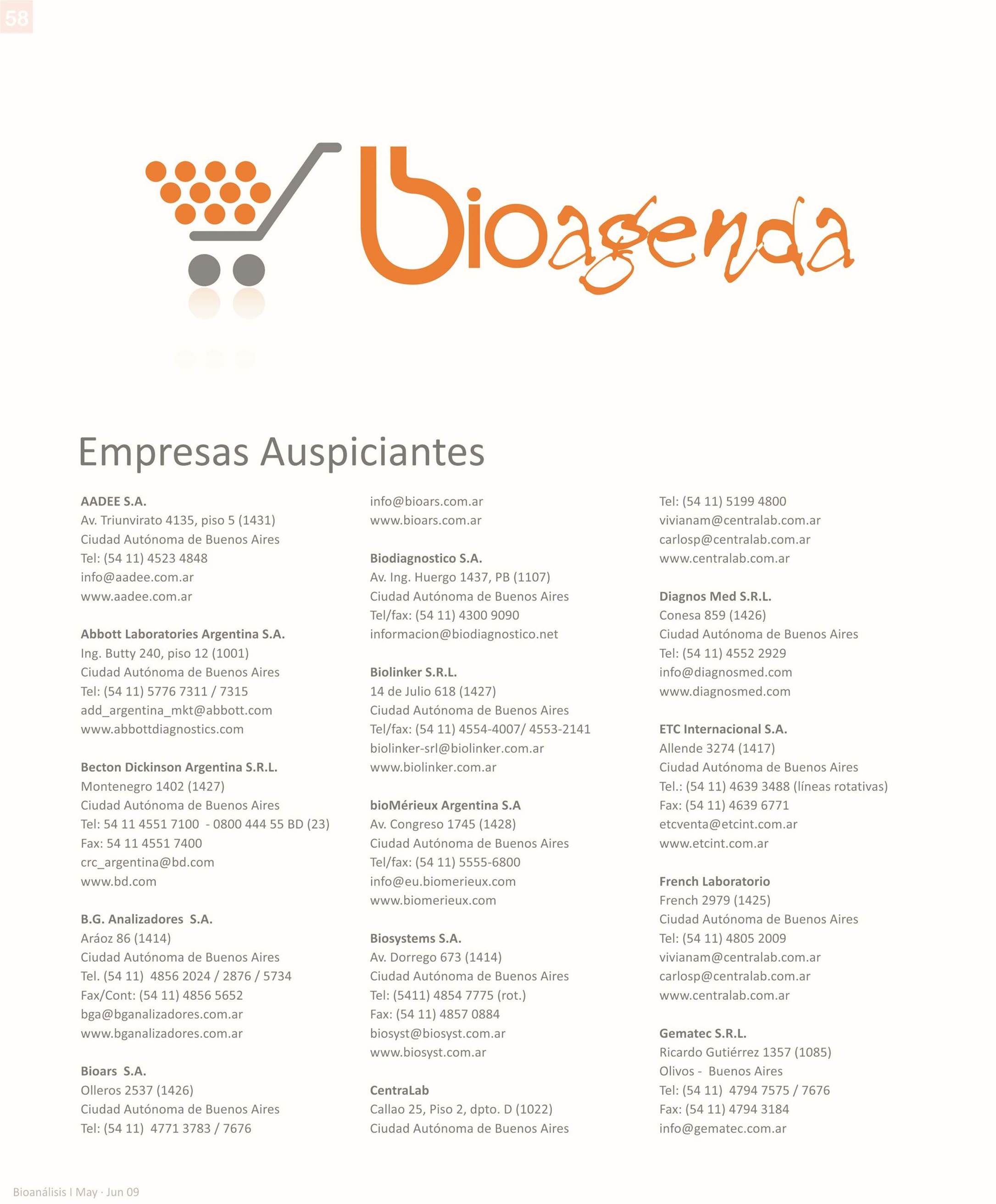 58

bioagenda

Empresas Auspiciantes

AADEE S.A.
Av. Triunvirato 4135, piso 5 (1431)
Ciudad Autónoma de Buenos Aires
Tel: (54 11) 4523 4848
info@aadee.com.ar
www.aadee.com.ar

Abbott Laboratories Argentina S.A.
Ing. Butty 240, piso 12 (1001)
Ciudad Autónoma de Buenos Aires
Tel: (54 11) 5776 7311 / 7315
add_argentina_mkt@abbott.com
www.abbottdiagnostics.com

Becton Dickinson Argentina S.R.L.
Montenegro 1402 (1427)
Ciudad Autónoma de Buenos Aires
Tel: 54 11 4551 7100 - 0800 444 55 BD (23)
Fax: 54 11 4551 7400
crc_argentina@bd.com
www.bd.com

B.G. Analizadores S.A.
Aráoz 86 (1414)
Ciudad Autónoma de Buenos Aires
Tel. (54 11) 4856 2024 / 2876 / 5734
Fax/Cont: (54 11) 4856 5652
bga@bganalizadores.com.ar
www.bganalizadores.com.ar

Bioars S.A.
Olleros 2537 (1426)
Ciudad Autónoma de Buenos Aires
Tel: (54 11) 4771 3783 / 7676
info@bioars.com.ar
www.bioars.com.ar

Biodiagnostico S.A.
Av. Ing. Huergo 1437, PB (1107)
Ciudad Autónoma de Buenos Aires
Tel/fax: (54 11) 4300 9090
informacion@biodiagnostico.net

Biolinker S.R.L.
14 de Julio 618 (1427)
Ciudad Autónoma de Buenos Aires
Tel/fax: (54 11) 4554-4007/ 4553-2141
biolinker-srl@biolinker.com.ar
www.biolinker.com.ar

bioMérieux Argentina S.A
Av. Congreso 1745 (1428)
Ciudad Autónoma de Buenos Aires
Tel/fax: (54 11) 5555-6800
info@eu.biomerieux.com
www.biomerieux.com

Biosystems S.A.
Av. Dorrego 673 (1414)
Ciudad Autónoma de Buenos Aires
Tel: (5411) 4854 7775 (rot.)
Fax: (54 11) 4857 0884
biosyst@biosyst.com.ar
www.biosyst.com.ar

CentraLab
Callao 25, Piso 2, dpto. D (1022)
Ciudad Autónoma de Buenos Aires
Tel: (54 11) 5199 4800
vivianam@centralab.com.ar
carlosp@centralab.com.ar
www.centralab.com.ar

Diagnos Med S.R.L.
Conesa 859 (1426)
Ciudad Autónoma de Buenos Aires
Tel: (54 11) 4552 2929
info@diagnosmed.com
www.diagnosmed.com

ETC Internacional S.A.
Allende 3274 (1417)
Ciudad Autónoma de Buenos Aires
Tel.: (54 11) 4639 3488 (líneas rotativas)
Fax: (54 11) 4639 6771
etcventa@etcint.com.ar
www.etcint.com.ar

French Laboratorio
French 2979 (1425)
Ciudad Autónoma de Buenos Aires
Tel: (54 11) 4805 2009
vivianam@centralab.com.ar
carlosp@centralab.com.ar
www.centralab.com.ar

Gematec S.R.L.
Ricardo Gutiérrez 1357 (1085)
Olivos - Buenos Aires
Tel: (54 11) 4794 7575 / 7676
Fax: (54 11) 4794 3184
info@gematec.com.ar

Bioanálisis I May · Jun 09